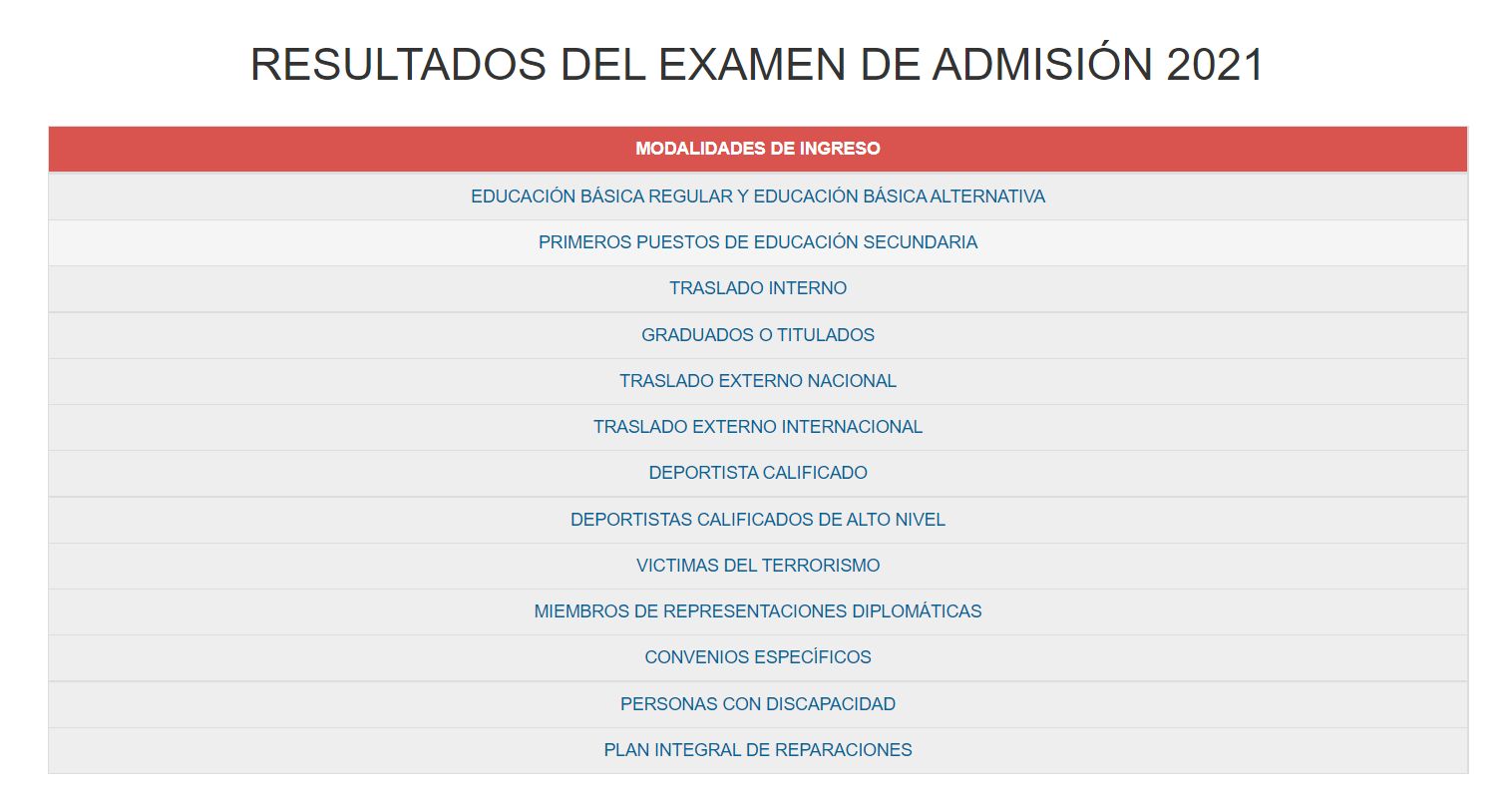 RESULTADOS DEL EXAMEN DE ADMISIÓN 2021

| MODALIDADES DE INGRESO |
|---|
| EDUCACIÓN BÁSICA REGULAR Y EDUCACIÓN BÁSICA ALTERNATIVA |
| PRIMEROS PUESTOS DE EDUCACIÓN SECUNDARIA |
| TRASLADO INTERNO |
| GRADUADOS O TITULADOS |
| TRASLADO EXTERNO NACIONAL |
| TRASLADO EXTERNO INTERNACIONAL |
| DEPORTISTA CALIFICADO |
| DEPORTISTAS CALIFICADOS DE ALTO NIVEL |
| VICTIMAS DEL TERRORISMO |
| MIEMBROS DE REPRESENTACIONES DIPLOMÁTICAS |
| CONVENIOS ESPECÍFICOS |
| PERSONAS CON DISCAPACIDAD |
| PLAN INTEGRAL DE REPARACIONES |